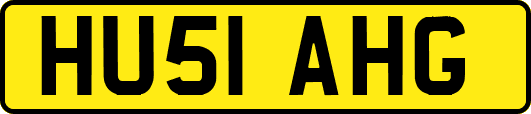 HU51 AHG